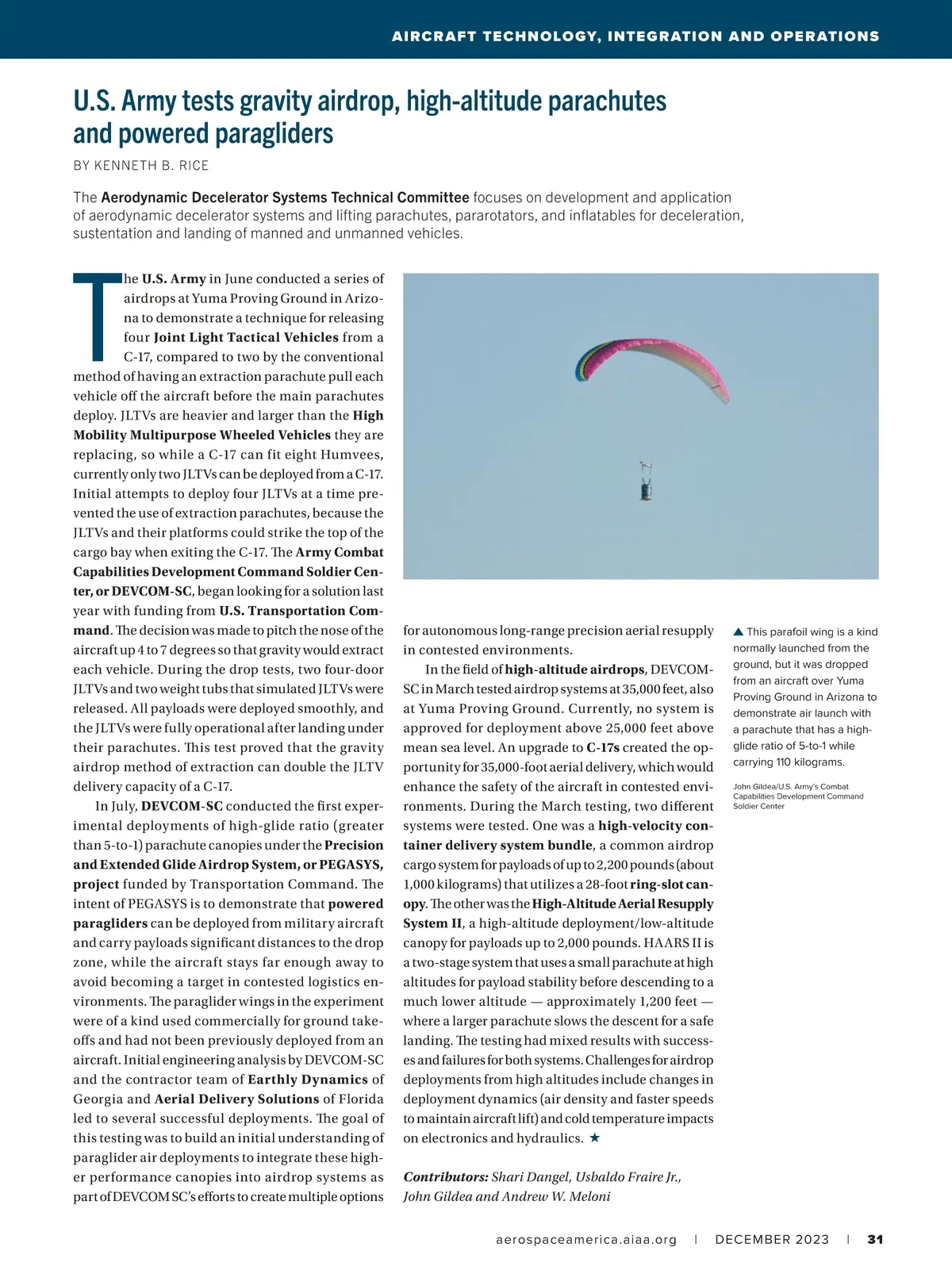 AIRCRAFT TECHNOLOGY, INTEGRATION AND OPERATIONS

U.S. Army tests gravity airdrop, high-altitude parachutes and powered paragliders

BY KENNETH B. RICE

The Aerodynamic Decelerator Systems Technical Committee focuses on development and application of aerodynamic decelerator systems and lifting parachutes, pararotators, and inflatables for deceleration, sustentation and landing of manned and unmanned vehicles.

The U.S. Army in June conducted a series of airdrops at Yuma Proving Ground in Arizona to demonstrate a technique for releasing four Joint Light Tactical Vehicles from a C-17, compared to two by the conventional method of having an extraction parachute pull each vehicle off the aircraft before the main parachutes deploy. JLTVs are heavier and larger than the High Mobility Multipurpose Wheeled Vehicles they are replacing, so while a C-17 can fit eight Humvees, currently only two JLTVs can be deployed from a C-17. Initial attempts to deploy four JLTVs at a time prevented the use of extraction parachutes, because the JLTVs and their platforms could strike the top of the cargo bay when exiting the C-17. The Army Combat Capabilities Development Command Soldier Center, or DEVCOM-SC, began looking for a solution last year with funding from U.S. Transportation Command. The decision was made to pitch the nose of the aircraft up 4 to 7 degrees so that gravity would extract each vehicle. During the drop tests, two four-door JLTVs and two weight tubs that simulated JLTVs were released. All payloads were deployed smoothly, and the JLTVs were fully operational after landing under their parachutes. This test proved that the gravity airdrop method of extraction can double the JLTV delivery capacity of a C-17.

In July, DEVCOM-SC conducted the first experimental deployments of high-glide ratio (greater than 5-to-1) parachute canopies under the Precision and Extended Glide Airdrop System, or PEGASYS, project funded by Transportation Command. The intent of PEGASYS is to demonstrate that powered paragliders can be deployed from military aircraft and carry payloads significant distances to the drop zone, while the aircraft stays far enough away to avoid becoming a target in contested logistics environments. The paraglider wings in the experiment were of a kind used commercially for ground takeoffs and had not been previously deployed from an aircraft. Initial engineering analysis by DEVCOM-SC and the contractor team of Earthly Dynamics of Georgia and Aerial Delivery Solutions of Florida led to several successful deployments. The goal of this testing was to build an initial understanding of paraglider air deployments to integrate these higher performance canopies into airdrop systems as part of DEVCOM SC's efforts to create multiple options for autonomous long-range precision aerial resupply in contested environments.

In the field of high-altitude airdrops, DEVCOM-SC in March tested airdrop systems at 35,000 feet, also at Yuma Proving Ground. Currently, no system is approved for deployment above 25,000 feet above mean sea level. An upgrade to C-17s created the opportunity for 35,000-foot aerial delivery, which would enhance the safety of the aircraft in contested environments. During the March testing, two different systems were tested. One was a high-velocity container delivery system bundle, a common airdrop cargo system for payloads of up to 2,200 pounds (about 1,000 kilograms) that utilizes a 28-foot ring-slot canopy. The other was the High-Altitude Aerial Resupply System II, a high-altitude deployment/low-altitude canopy for payloads up to 2,000 pounds. HAARS II is a two-stage system that uses a small parachute at high altitudes for payload stability before descending to a much lower altitude — approximately 1,200 feet — where a larger parachute slows the descent for a safe landing. The testing had mixed results with successes and failures for both systems. Challenges for airdrop deployments from high altitudes include changes in deployment dynamics (air density and faster speeds to maintain aircraft lift) and cold temperature impacts on electronics and hydraulics. ★

Contributors: Shari Dangel, Usbaldo Fraire Jr., John Gildea and Andrew W. Meloni

▲ This parafoil wing is a kind normally launched from the ground, but it was dropped from an aircraft over Yuma Proving Ground in Arizona to demonstrate air launch with a parachute that has a high-glide ratio of 5-to-1 while carrying 110 kilograms.

John Gildea/U.S. Army's Combat Capabilities Development Command Soldier Center

aerospaceamerica.aiaa.org | DECEMBER 2023 | 31